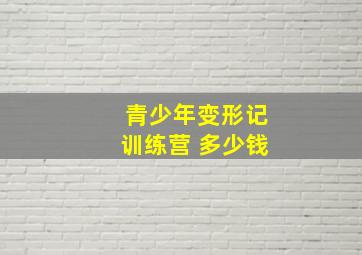 青少年变形记
训练营 多少钱